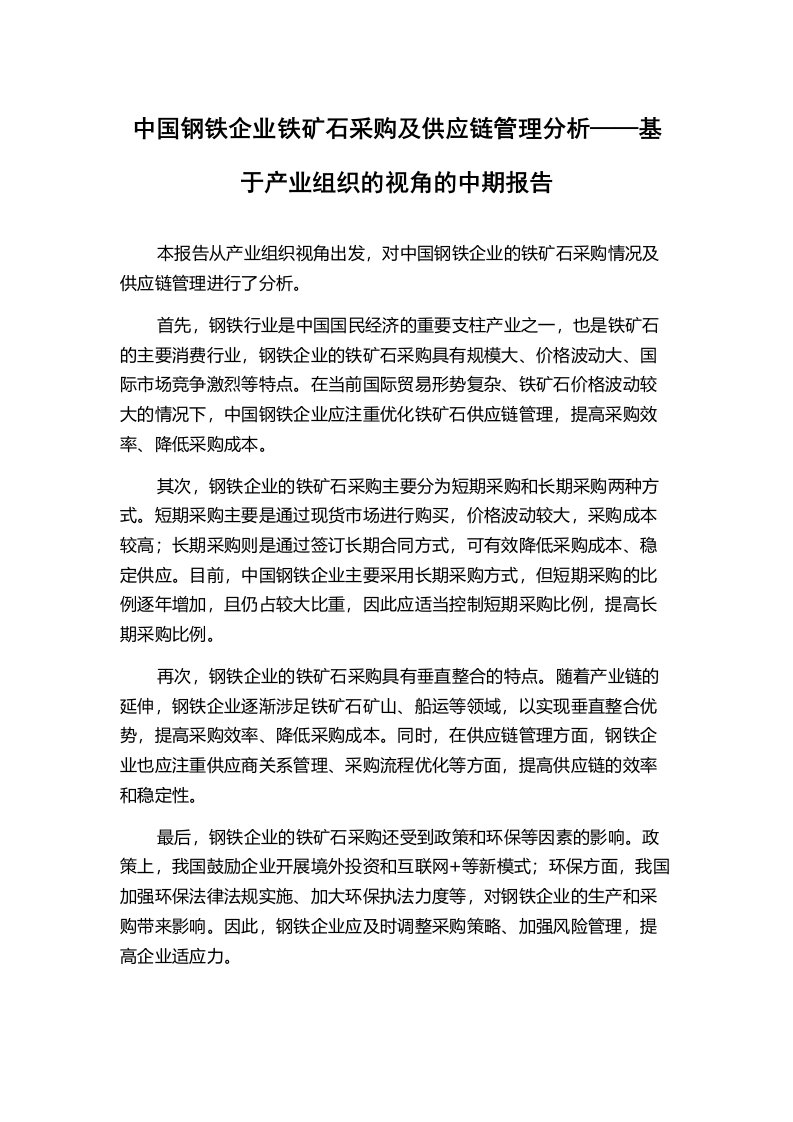 中国钢铁企业铁矿石采购及供应链管理分析——基于产业组织的视角的中期报告

本报告从产业组织视角出发，对中国钢铁企业的铁矿石采购情况及供应链管理进行了分析。

首先，钢铁行业是中国国民经济的重要支柱产业之一，也是铁矿石的主要消费行业，钢铁企业的铁矿石采购具有规模大、价格波动大、国际市场竞争激烈等特点。在当前国际贸易形势复杂、铁矿石价格波动较大的情况下，中国钢铁企业应注重优化铁矿石供应链管理，提高采购效率、降低采购成本。

其次，钢铁企业的铁矿石采购主要分为短期采购和长期采购两种方式。短期采购主要是通过现货市场进行购买，价格波动较大，采购成本较高；长期采购则是通过签订长期合同方式，可有效降低采购成本、稳定供应。目前，中国钢铁企业主要采用长期采购方式，但短期采购的比例逐年增加，且仍占较大比重，因此应适当控制短期采购比例，提高长期采购比例。

再次，钢铁企业的铁矿石采购具有垂直整合的特点。随着产业链的延伸，钢铁企业逐渐涉足铁矿石矿山、船运等领域，以实现垂直整合优势，提高采购效率、降低采购成本。同时，在供应链管理方面，钢铁企业也应注重供应商关系管理、采购流程优化等方面，提高供应链的效率和稳定性。

最后，钢铁企业的铁矿石采购还受到政策和环保等因素的影响。政策上，我国鼓励企业开展境外投资和互联网+等新模式；环保方面，我国加强环保法律法规实施、加大环保执法力度等，对钢铁企业的生产和采购带来影响。因此，钢铁企业应及时调整采购策略、加强风险管理，提高企业适应力。